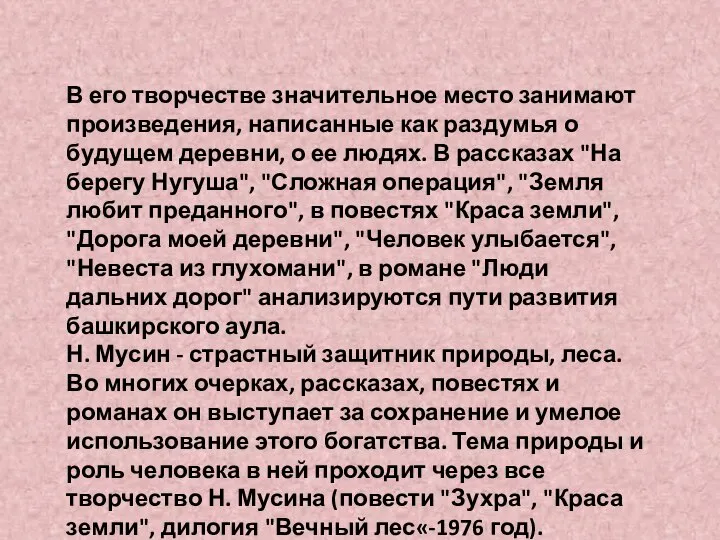 В его творчестве значительное место занимают произведения, написанные как раздумья о будущем деревни, о ее людях. В рассказах "На берегу Нугуша", "Сложная операция", "Земля любит преданного", в повестях "Краса земли", "Дорога моей деревни", "Человек улыбается", "Невеста из глухомани", в романе "Люди дальних дорог" анализируются пути развития башкирского аула.
Н. Мусин - страстный защитник природы, леса. Во многих очерках, рассказах, повестях и романах он выступает за сохранение и умелое использование этого богатства. Тема природы и роль человека в ней проходит через все творчество Н. Мусина (повести "Зухра", "Краса земли", дилогия "Вечный лес«-1976 год).